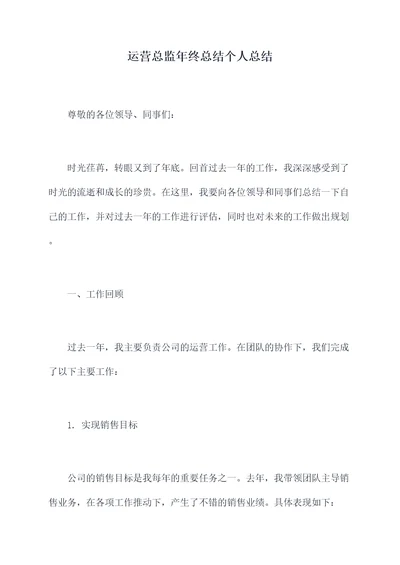 运营总监年终总结个人总结

尊敬的各位领导、同事们：

时光荏苒，转眼又到了年底。回首过去一年的工作，我深深感受到了时光的流逝和成长的珍贵。在这里，我要向各位领导和同事们总结一下自己的工作，并对过去一年的工作进行评估，同时也对未来的工作做出规划。

一、工作回顾

过去一年，我主要负责公司的运营工作。在团队的协作下，我们完成了以下主要工作：

1. 实现销售目标

公司的销售目标是我每年的重要任务之一。去年，我带领团队主导销售业务，在各项工作推动下，产生了不错的销售业绩。具体表现如下：